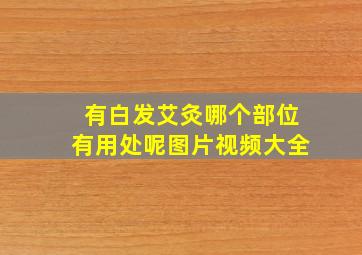 有白发艾灸哪个部位
有用处呢图片视频大全